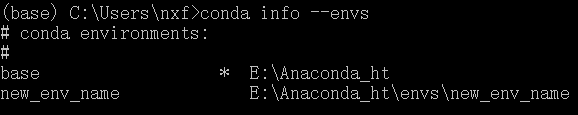 (base) C:\Users\nxf>conda info --envs
# conda environments:
#
base                  *  E:\Anaconda_ht
new_env_name             E:\Anaconda_ht\envs\new_env_name